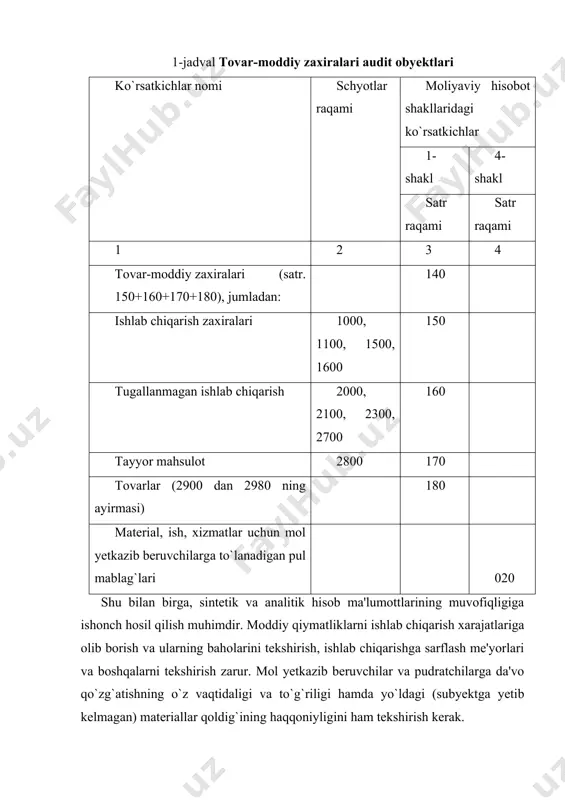 1-jadval **Tovar-moddiy zaxiralari audit obyektlari**

| Ko`rsatkichlar nomi | Schyotlar raqami | Moliyaviy hisobot shakllaridagi ko`rsatkichlar | |
|---|---|---|---|
| | | 1-shakl | 4-shakl |
| | | Satr raqami | Satr raqami |
| 1 | 2 | 3 | 4 |
| Tovar-moddiy zaxiralari (satr. 150+160+170+180), jumladan: | | 140 | |
| Ishlab chiqarish zaxiralari | 1000, 1100, 1500, 1600 | 150 | |
| Tugallanmagan ishlab chiqarish | 2000, 2100, 2300, 2700 | 160 | |
| Tayyor mahsulot | 2800 | 170 | |
| Tovarlar (2900 dan 2980 ning ayirmasi) | | 180 | |
| Material, ish, xizmatlar uchun mol yetkazib beruvchilarga to`lanadigan pul mablag`lari | | | 020 |

Shu bilan birga, sintetik va analitik hisob ma'lumottlarining muvofiqligiga ishonch hosil qilish muhimdir. Moddiy qiymatliklarni ishlab chiqarish xarajatlariga olib borish va ularning baholarini tekshirish, ishlab chiqarishga sarflash me'yorlari va boshqalarni tekshirish zarur. Mol yetkazib beruvchilar va pudratchilarga da'vo qo`zg`atishning o`z vaqtidaligi va to`g`riligi hamda yo`ldagi (subyektga yetib kelmagan) materiallar qoldig`ining haqqoniyligini ham tekshirish kerak.

FaylHub.uz